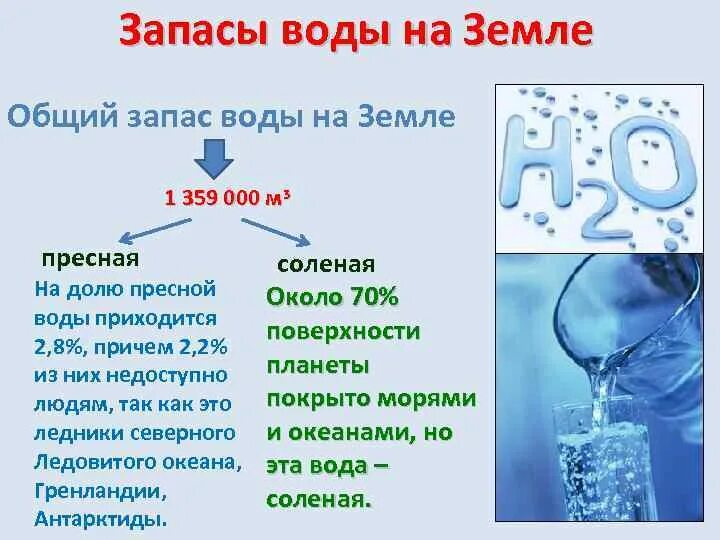 Запасы воды на Земле

Общий запас воды на Земле

1 359 000 м³

пресная

На долю пресной воды приходится 2,8%, причем 2,2% из них недоступно людям, так как это ледники северного Ледовитого океана, Гренландии, Антарктиды.

соленая

Около 70% поверхности планеты покрыто морями и океанами, но эта вода – соленая.

$H_2O$